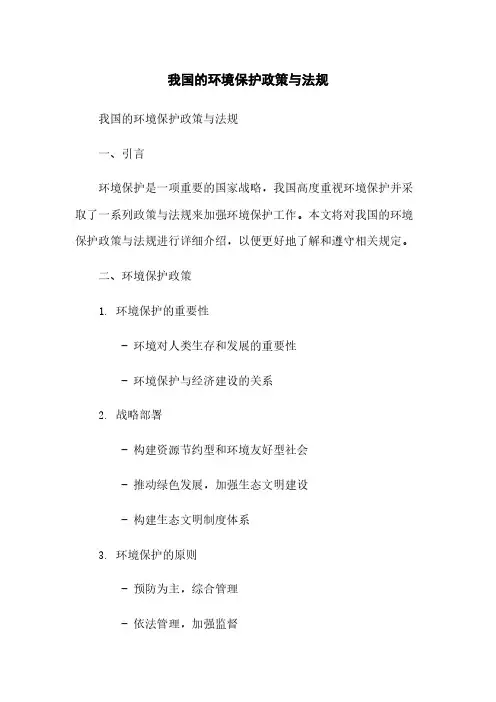 我国的环境保护政策与法规

我国的环境保护政策与法规

一、引言

环境保护是一项重要的国家战略，我国高度重视环境保护并采取了一系列政策与法规来加强环境保护工作。本文将对我国的环境保护政策与法规进行详细介绍，以便更好地了解和遵守相关规定。

二、环境保护政策

1. 环境保护的重要性

- 环境对人类生存和发展的重要性

- 环境保护与经济建设的关系

2. 战略部署

- 构建资源节约型和环境友好型社会

- 推动绿色发展，加强生态文明建设

- 构建生态文明制度体系

3. 环境保护的原则

- 预防为主，综合管理

- 依法管理，加强监督